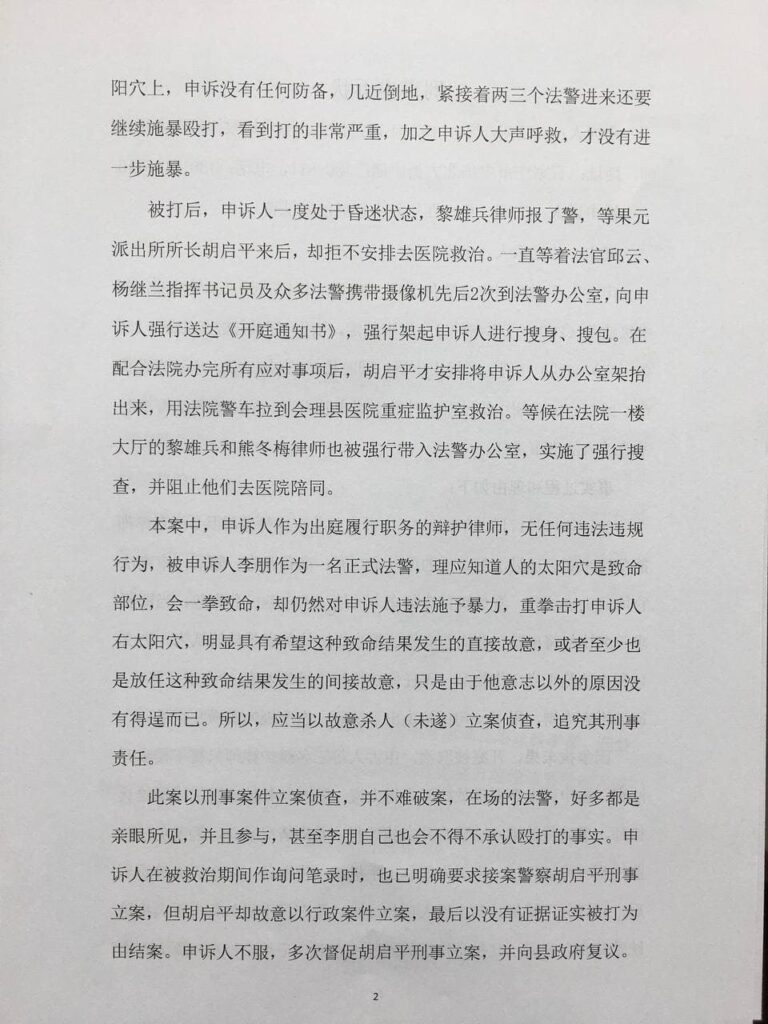 阳穴上，申诉没有任何防备，几近倒地，紧接着两三个法警进来还要继续施暴殴打，看到打的非常严重，加之申诉人大声呼救，才没有进一步施暴。

被打后，申诉人一度处于昏迷状态，黎雄兵律师报了警，等果元派出所所长胡启平来后，却拒不安排去医院救治。一直等着法官邱云、杨继兰指挥书记员及众多法警携带摄像机先后2次到法警办公室，向申诉人强行送达《开庭通知书》，强行架起申诉人进行搜身、搜包。在配合法院办完所有应对事项后，胡启平才安排将申诉人从办公室架抬出来，用法院警车拉到会理县医院重症监护室救治。等候在法院一楼大厅的黎雄兵和熊冬梅律师也被强行带入法警办公室，实施了强行搜查，并阻止他们去医院陪同。

本案中，申诉人作为出庭履行职务的辩护律师，无任何违法违规行为，被申诉人李朋作为一名正式法警，理应知道人的太阳穴是致命部位，会一拳致命，却仍然对申诉人违法施予暴力，重拳击打申诉人右太阳穴，明显具有希望这种致命结果发生的直接故意，或者至少也是放任这种致命结果发生的间接故意，只是由于他意志以外的原因没有得逞而已。所以，应当以故意杀人（未遂）立案侦查，追究其刑事责任。

此案以刑事案件立案侦查，并不难破案，在场的法警，好多都是亲眼所见，并且参与，甚至李朋自己也会不得不承认殴打的事实。申诉人在被救治期间作询问笔录时，也已明确要求接案警察胡启平刑事立案，但胡启平却故意以行政案件立案，最后以没有证据证实被打为由结案。申诉人不服，多次督促胡启平刑事立案，并向县政府复议。

2